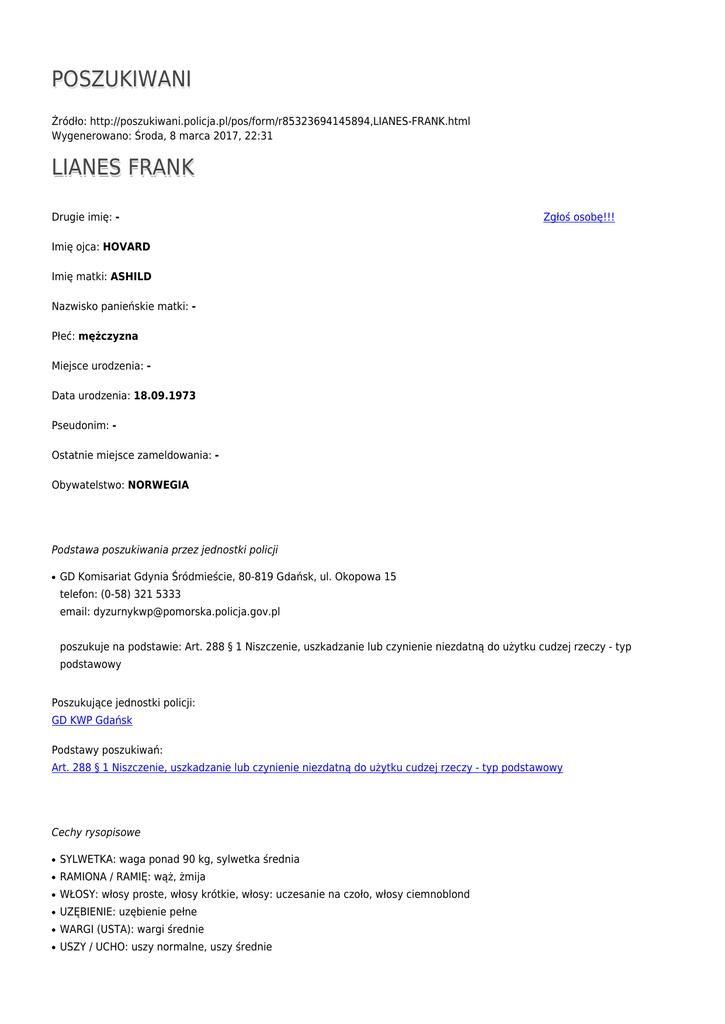 POSZUKIWANI

Źródło: http://poszukiwani.policja.pl/pos/form/r85323694145894,LIANES-FRANK.html
Wygenerowano: Środa, 8 marca 2017, 22:31

LIANES FRANK

Drugie imię: -

Zgłoś osobę!!!

Imię ojca: HOVARD

Imię matki: ASHILD

Nazwisko panieńskie matki: -

Płeć: mężczyzna

Miejsce urodzenia: -

Data urodzenia: 18.09.1973

Pseudonim: -

Ostatnie miejsce zameldowania: -

Obywatelstwo: NORWEGIA

Podstawa poszukiwania przez jednostki policji

• GD Komisariat Gdynia Śródmieście, 80-819 Gdańsk, ul. Okopowa 15
telefon: (0-58) 321 5333
email: dyzurnykwp@pomorska.policja.gov.pl

poszukuje na podstawie: Art. 288 § 1 Niszczenie, uszkadzanie lub czynienie niezdatną do użytku cudzej rzeczy - typ podstawowy

Poszukujące jednostki policji:
GD KWP Gdańsk

Podstawy poszukiwań:
Art. 288 § 1 Niszczenie, uszkadzanie lub czynienie niezdatną do użytku cudzej rzeczy - typ podstawowy

Cechy rysopisowe

• SYLWETKA: waga ponad 90 kg, sylwetka średnia
• RAMIONA / RAMIĘ: wąż, żmija
• WŁOSY: włosy proste, włosy krótkie, włosy: uczesanie na czoło, włosy ciemnoblond
• UZĘBIENIE: uzębienie pełne
• WARGI (USTA): wargi średnie
• USZY / UCHO: uszy normalne, uszy średnie